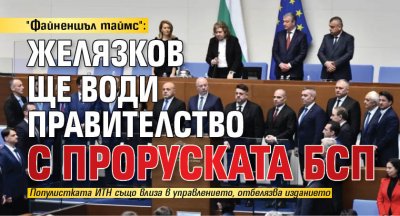 "Файненшъл таймс":

ЖЕЛЯЗКОВ ЩЕ ВОДИ ПРАВИТЕЛСТВО С ПРОРУСКАТА БСП

Популистката ИТН също влиза в управлението, отбелязва изданието